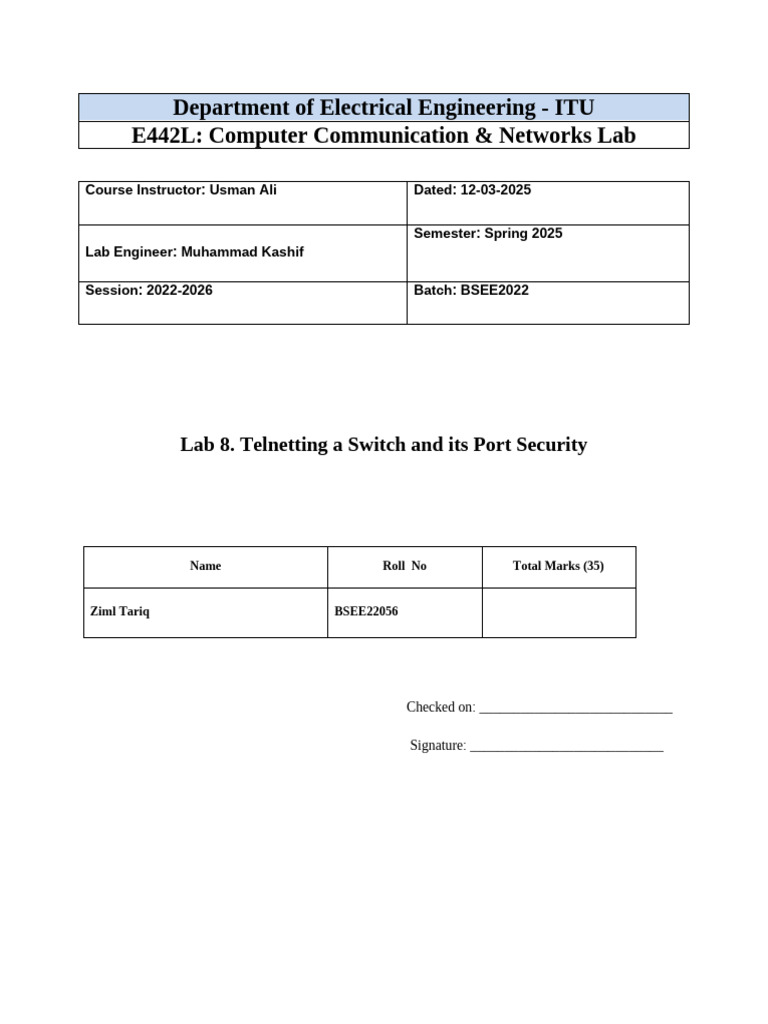 Department of Electrical Engineering - ITU
E442L: Computer Communication & Networks Lab

| Course Instructor: Usman Ali | Dated: 12-03-2025 |
|---|---|
| Lab Engineer: Muhammad Kashif | Semester: Spring 2025 |
| Session: 2022-2026 | Batch: BSEE2022 |

Lab 8. Telnetting a Switch and its Port Security

| Name | Roll No | Total Marks (35) |
|---|---|---|
| Ziml Tariq | BSEE22056 | |

Checked on: ____________________________

Signature: ____________________________